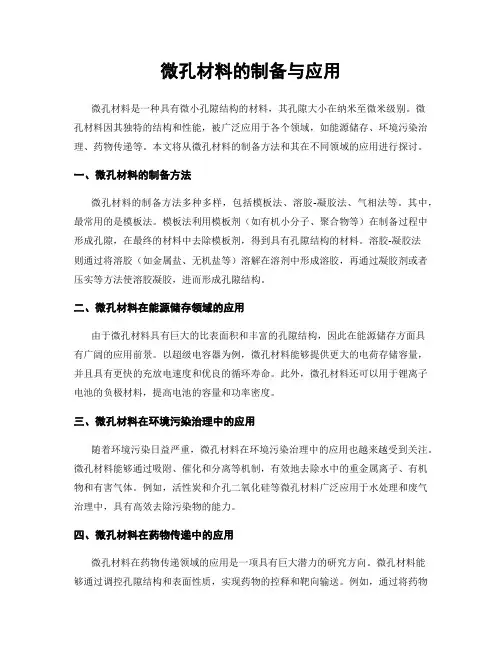 微孔材料的制备与应用

微孔材料是一种具有微小孔隙结构的材料，其孔隙大小在纳米至微米级别。微孔材料因其独特的结构和性能，被广泛应用于各个领域，如能源储存、环境污染治理、药物传递等。本文将从微孔材料的制备方法和其在不同领域的应用进行探讨。

一、微孔材料的制备方法

微孔材料的制备方法多种多样，包括模板法、溶胶-凝胶法、气相法等。其中，最常用的是模板法。模板法利用模板剂（如有机小分子、聚合物等）在制备过程中形成孔隙，在最终的材料中去除模板剂，得到具有孔隙结构的材料。溶胶-凝胶法则通过将溶胶（如金属盐、无机盐等）溶解在溶剂中形成溶胶，再通过凝胶剂或者压实等方法使溶胶凝胶，进而形成孔隙结构。

二、微孔材料在能源储存领域的应用

由于微孔材料具有巨大的比表面积和丰富的孔隙结构，因此在能源储存方面具有广阔的应用前景。以超级电容器为例，微孔材料能够提供更大的电荷存储容量，并且具有更快的充放电速度和优良的循环寿命。此外，微孔材料还可以用于锂离子电池的负极材料，提高电池的容量和功率密度。

三、微孔材料在环境污染治理中的应用

随着环境污染日益严重，微孔材料在环境污染治理中的应用也越来越受到关注。微孔材料能够通过吸附、催化和分离等机制，有效地去除水中的重金属离子、有机物和有害气体。例如，活性炭和介孔二氧化硅等微孔材料广泛应用于水处理和废气治理中，具有高效去除污染物的能力。

四、微孔材料在药物传递中的应用

微孔材料在药物传递领域的应用是一项具有巨大潜力的研究方向。微孔材料能够通过调控孔隙结构和表面性质，实现药物的控释和靶向输送。例如，通过将药物